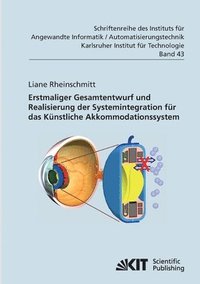 Schriftenreihe des Instituts für
Angewandte Informatik / Automatisierungstechnik
Karlsruher Institut für Technologie
Band 43

Liane Rheinschmitt

Erstmaliger Gesamtentwurf und Realisierung der Systemintegration für das Künstliche Akkommodationssystem

KIT Scientific Publishing